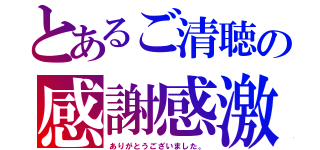 とあるご清聴の
感謝感激
ありがとうございました。